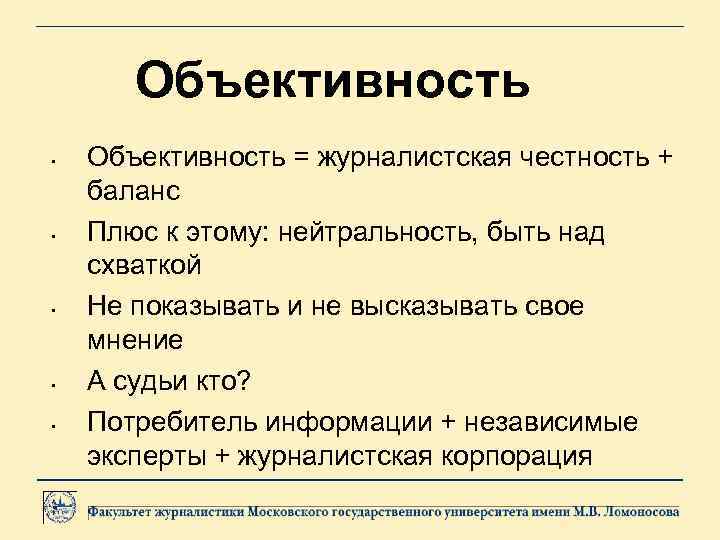 Объективность

- Объективность = журналистская честность + баланс
- Плюс к этому: нейтральность, быть над схваткой
- Не показывать и не высказывать свое мнение
- А судьи кто?
- Потребитель информации + независимые эксперты + журналистская корпорация

Факультет журналистики Московского государственного университета имени М.В. Ломоносова